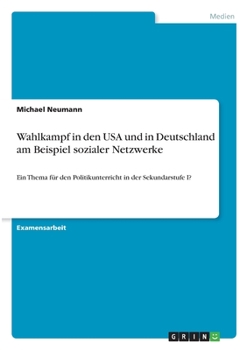 Medien

Michael Neumann

Wahlkampf in den USA und in Deutschland am Beispiel sozialer Netzwerke

Ein Thema für den Politikunterricht in der Sekundarstufe I?

Examensarbeit

GRIN